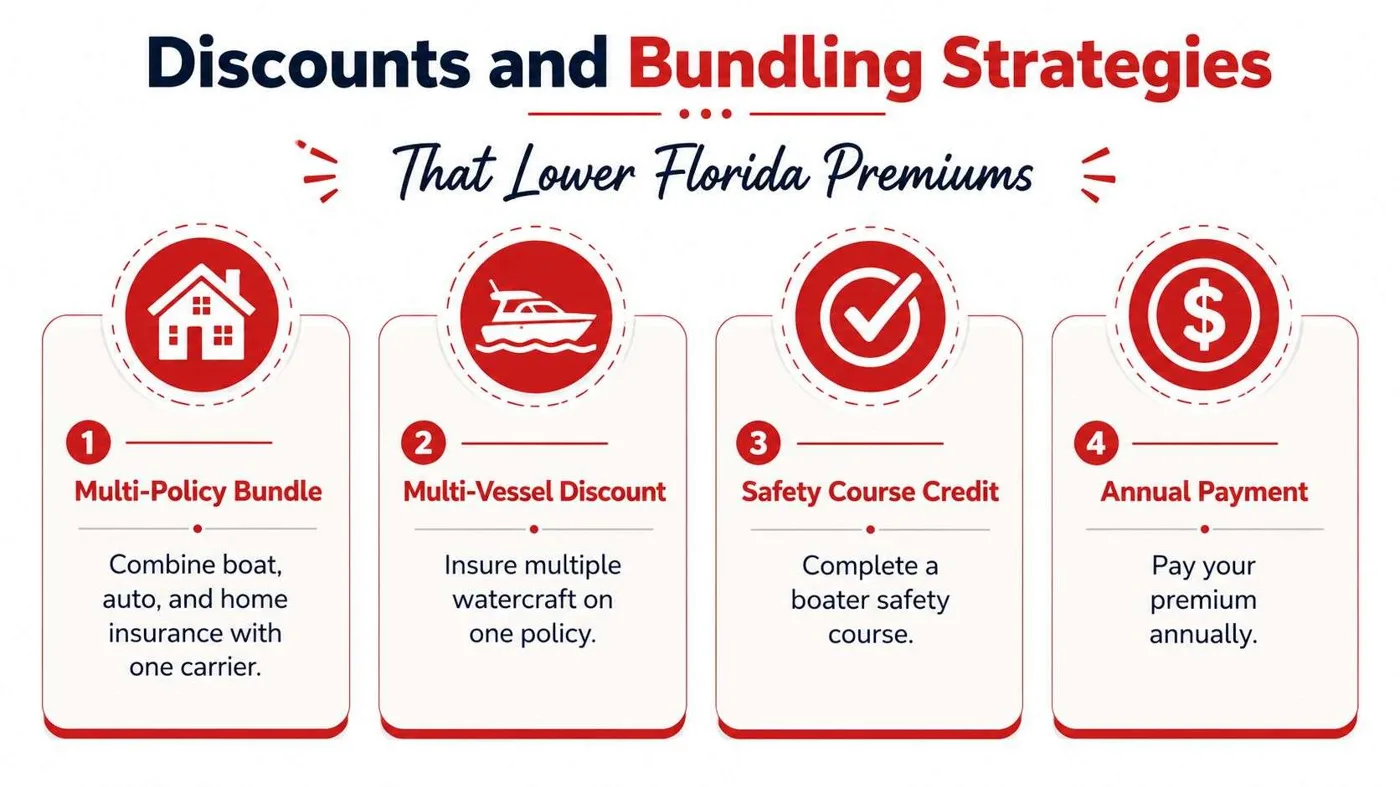 Discounts and Bundling Strategies

That Lower Florida Premiums

1
Multi-Policy Bundle
Combine boat, auto, and home insurance with one carrier.

2
Multi-Vessel Discount
Insure multiple watercraft on one policy.

3
Safety Course Credit
Complete a boater safety course.

4
Annual Payment
Pay your premium annually.